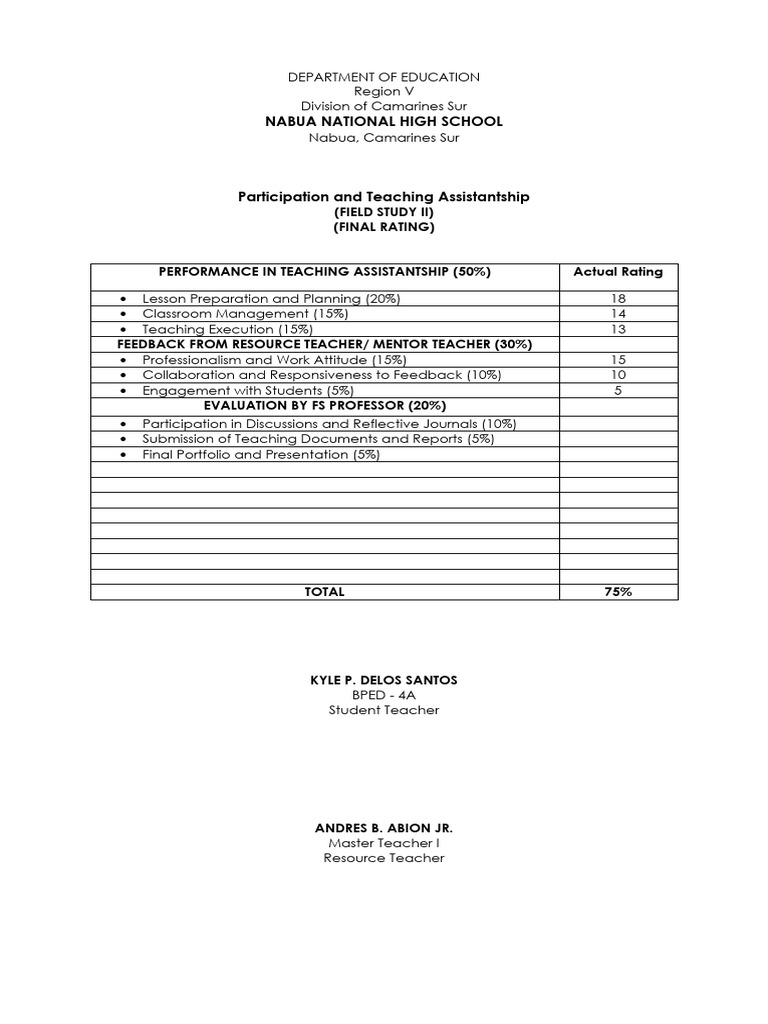 DEPARTMENT OF EDUCATION
Region V
Division of Camarines Sur
NABUA NATIONAL HIGH SCHOOL
Nabua, Camarines Sur

Participation and Teaching Assistantship
(FIELD STUDY II)
(FINAL RATING)

| PERFORMANCE IN TEACHING ASSISTANTSHIP (50%) | Actual Rating |
|---|---|
| • Lesson Preparation and Planning (20%) | 18 |
| • Classroom Management (15%) | 14 |
| • Teaching Execution (15%) | 13 |
| FEEDBACK FROM RESOURCE TEACHER/ MENTOR TEACHER (30%) | |
| • Professionalism and Work Attitude (15%) | 15 |
| • Collaboration and Responsiveness to Feedback (10%) | 10 |
| • Engagement with Students (5%) | 5 |
| EVALUATION BY FS PROFESSOR (20%) | |
| • Participation in Discussions and Reflective Journals (10%) | |
| • Submission of Teaching Documents and Reports (5%) | |
| • Final Portfolio and Presentation (5%) | |
| | |
| | |
| | |
| | |
| | |
| | |
| | |
| | |
| TOTAL | 75% |

KYLE P. DELOS SANTOS
BPED - 4A
Student Teacher

ANDRES B. ABION JR.
Master Teacher I
Resource Teacher